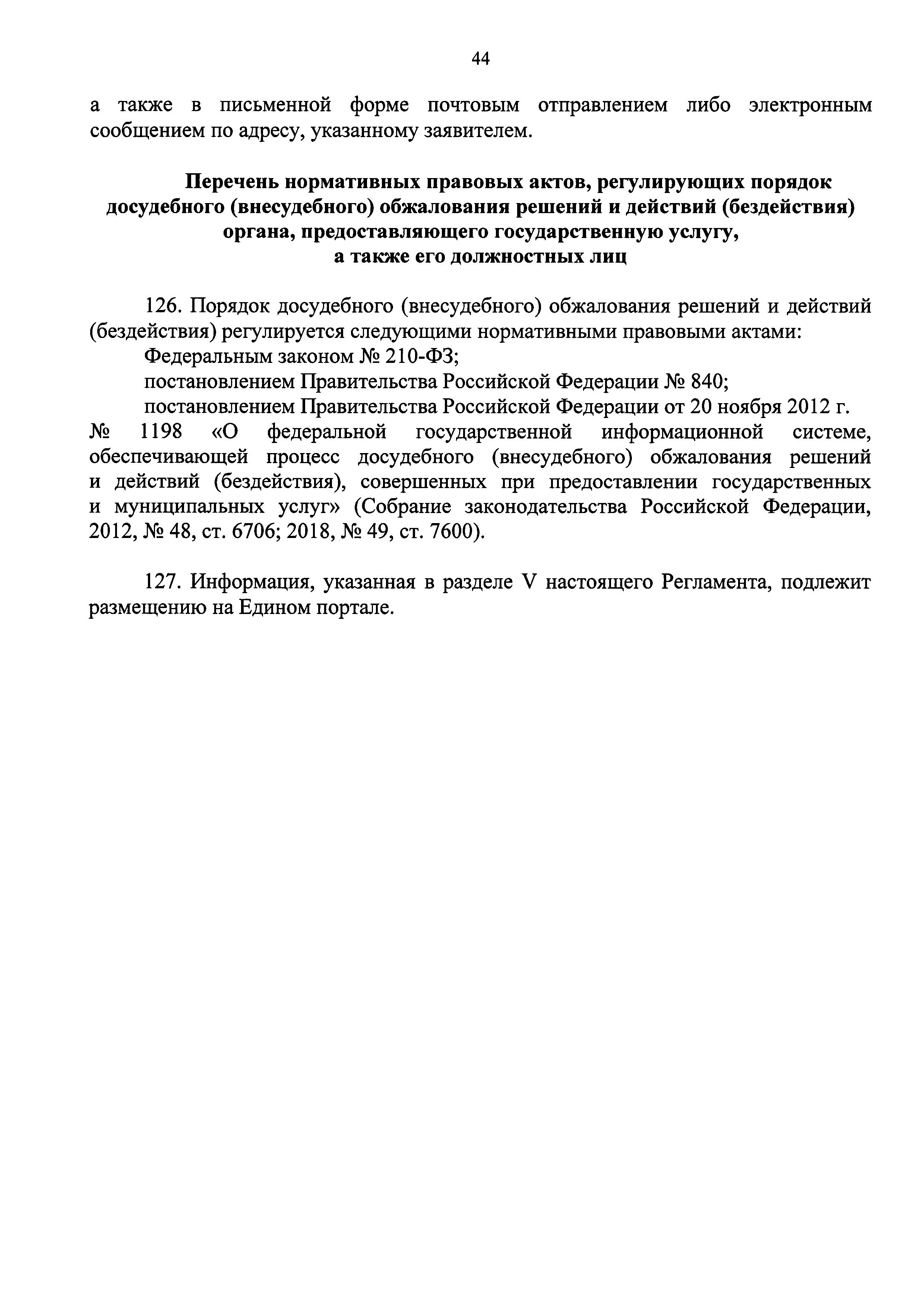 44

а также в письменной форме почтовым отправлением либо электронным сообщением по адресу, указанному заявителем.

Перечень нормативных правовых актов, регулирующих порядок досудебного (внесудебного) обжалования решений и действий (бездействия) органа, предоставляющего государственную услугу, а также его должностных лиц

126. Порядок досудебного (внесудебного) обжалования решений и действий (бездействия) регулируется следующими нормативными правовыми актами:

Федеральным законом № 210-ФЗ;

постановлением Правительства Российской Федерации № 840;

постановлением Правительства Российской Федерации от 20 ноября 2012 г. № 1198 «О федеральной государственной информационной системе, обеспечивающей процесс досудебного (внесудебного) обжалования решений и действий (бездействия), совершенных при предоставлении государственных и муниципальных услуг» (Собрание законодательства Российской Федерации, 2012, № 48, ст. 6706; 2018, № 49, ст. 7600).

127. Информация, указанная в разделе V настоящего Регламента, подлежит размещению на Едином портале.